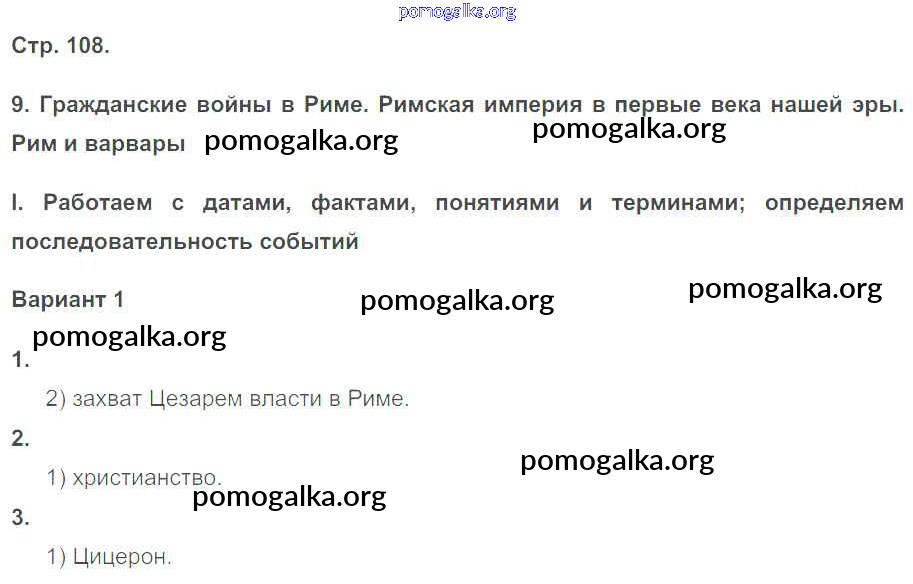 Стр. 108.

9. Гражданские войны в Риме. Римская империя в первые века нашей эры. Рим и варвары

I. Работаем с датами, фактами, понятиями и терминами; определяем последовательность событий

Вариант 1

1.

2) захват Цезарем власти в Риме.

2.

1) христианство.

3.

1) Цицерон.

pomogalka.org